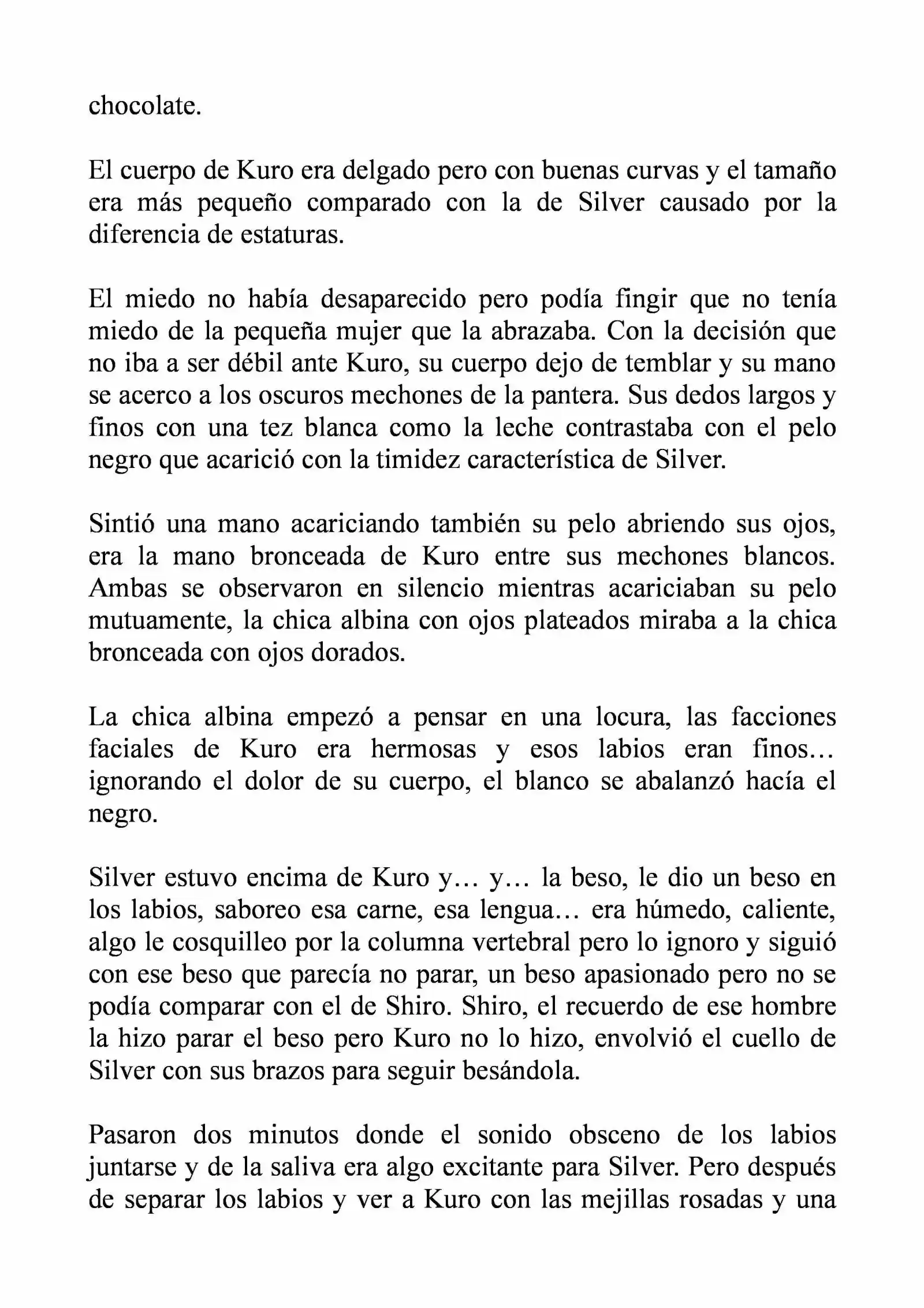 chocolate.

El cuerpo de Kuro era delgado pero con buenas curvas y el tamaño era más pequeño comparado con la de Silver causado por la diferencia de estaturas.

El miedo no había desaparecido pero podía fingir que no tenía miedo de la pequeña mujer que la abrazaba. Con la decisión que no iba a ser débil ante Kuro, su cuerpo dejo de temblar y su mano se acerco a los oscuros mechones de la pantera. Sus dedos largos y finos con una tez blanca como la leche contrastaba con el pelo negro que acarició con la timidez característica de Silver.

Sintió una mano acariciando también su pelo abriendo sus ojos, era la mano bronceada de Kuro entre sus mechones blancos. Ambas se observaron en silencio mientras acariciaban su pelo mutuamente, la chica albina con ojos plateados miraba a la chica bronceada con ojos dorados.

La chica albina empezó a pensar en una locura, las facciones faciales de Kuro era hermosas y esos labios eran finos… ignorando el dolor de su cuerpo, el blanco se abalanzó hacía el negro.

Silver estuvo encima de Kuro y… y… la beso, le dio un beso en los labios, saboreo esa carne, esa lengua… era húmedo, caliente, algo le cosquilleo por la columna vertebral pero lo ignoro y siguió con ese beso que parecía no parar, un beso apasionado pero no se podía comparar con el de Shiro. Shiro, el recuerdo de ese hombre la hizo parar el beso pero Kuro no lo hizo, envolvió el cuello de Silver con sus brazos para seguir besándola.

Pasaron dos minutos donde el sonido obsceno de los labios juntarse y de la saliva era algo excitante para Silver. Pero después de separar los labios y ver a Kuro con las mejillas rosadas y una